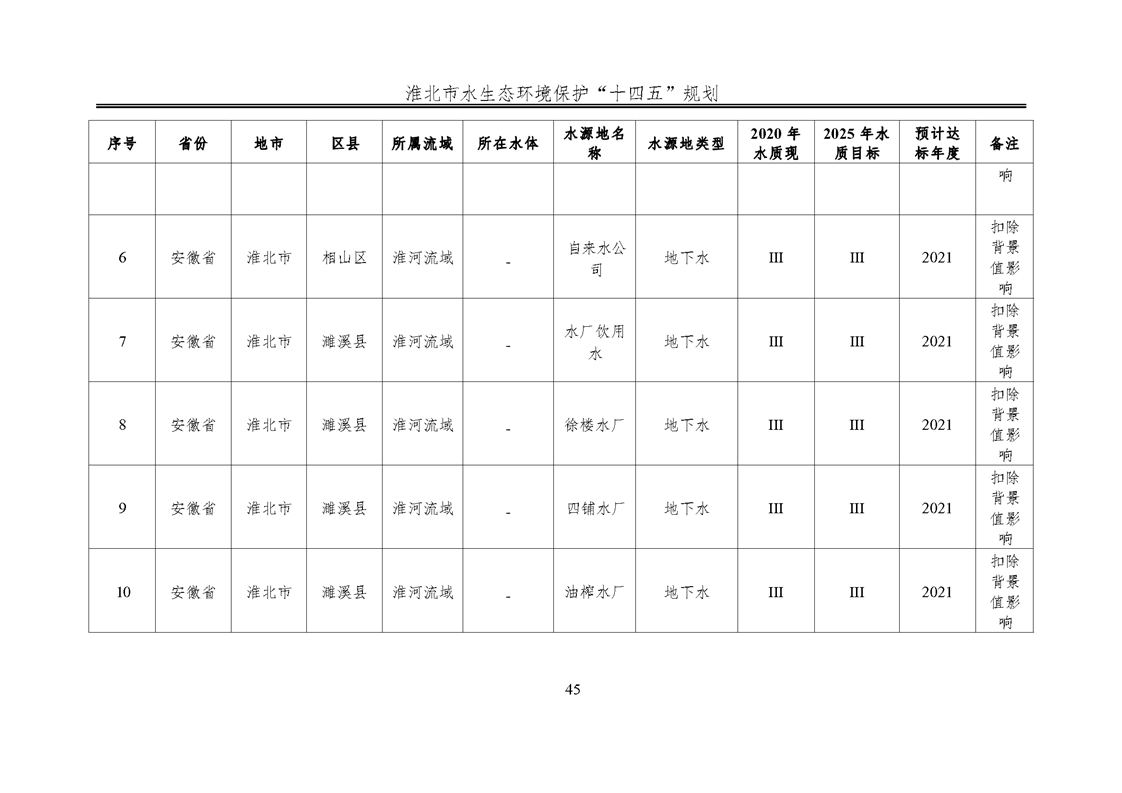 淮北市水生态环境保护“十四五”规划

| 序号 | 省份 | 地市 | 区县 | 所属流域 | 所在水体 | 水源地名称 | 水源地类型 | 2020 年水质现 | 2025 年水质目标 | 预计达标年度 | 备注 |
|---|---|---|---|---|---|---|---|---|---|---|---|
| | | | | | | | | | | | 响 |
| 6 | 安徽省 | 淮北市 | 相山区 | 淮河流域 | - | 自来水公司 | 地下水 | III | III | 2021 | 扣除背景值影响 |
| 7 | 安徽省 | 淮北市 | 濉溪县 | 淮河流域 | - | 水厂饮用水 | 地下水 | III | III | 2021 | 扣除背景值影响 |
| 8 | 安徽省 | 淮北市 | 濉溪县 | 淮河流域 | - | 徐楼水厂 | 地下水 | III | III | 2021 | 扣除背景值影响 |
| 9 | 安徽省 | 淮北市 | 濉溪县 | 淮河流域 | - | 四铺水厂 | 地下水 | III | III | 2021 | 扣除背景值影响 |
| 10 | 安徽省 | 淮北市 | 濉溪县 | 淮河流域 | - | 油榨水厂 | 地下水 | III | III | 2021 | 扣除背景值影响 |

45